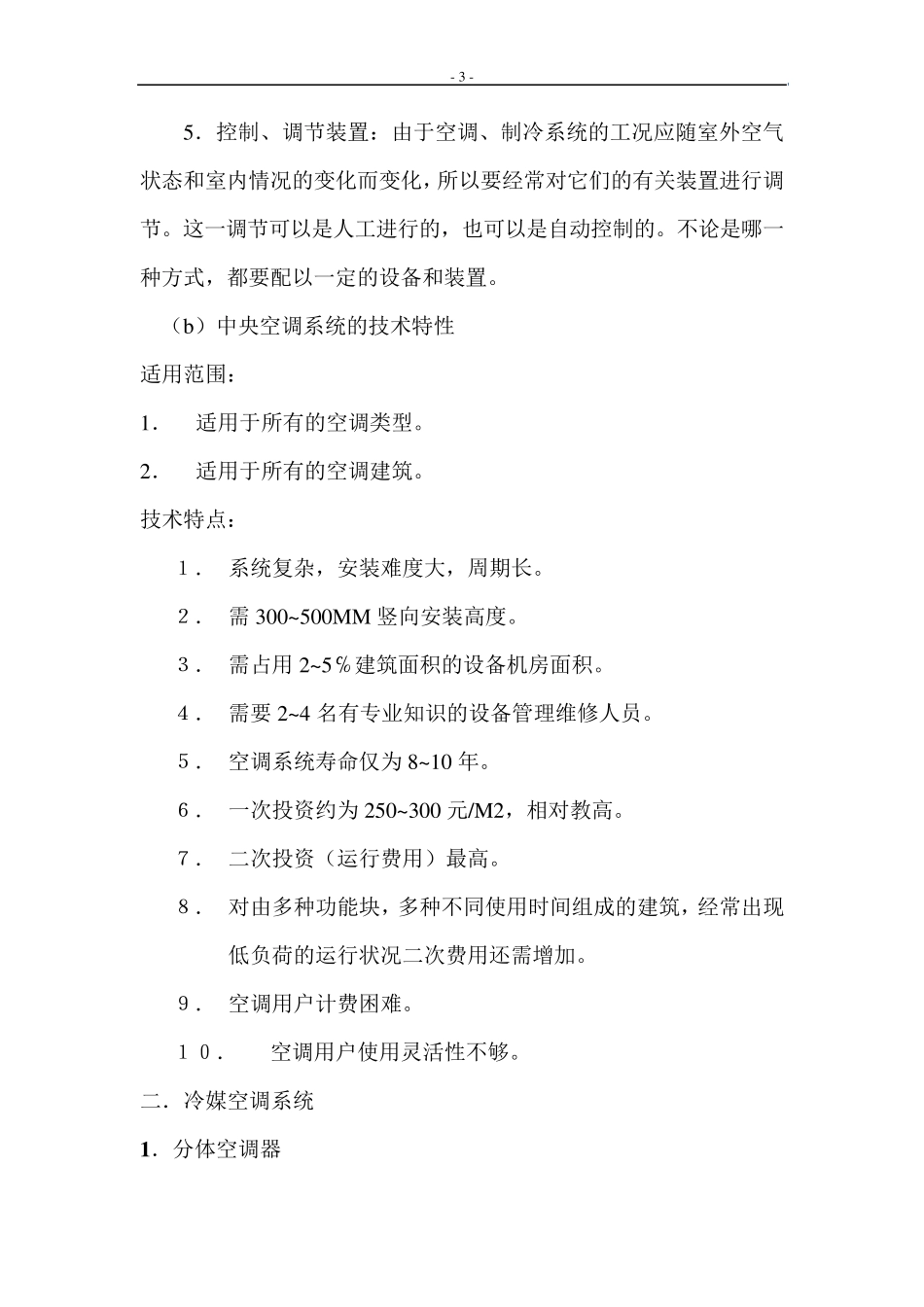 - 3 -

5．控制、调节装置：由于空调、制冷系统的工况应随室外空气状态和室内情况的变化而变化，所以要经常对它们的有关装置进行调节。这一调节可以是人工进行的，也可以是自动控制的。不论是哪一种方式，都要配以一定的设备和装置。

（b）中央空调系统的技术特性

适用范围：

1． 适用于所有的空调类型。

2． 适用于所有的空调建筑。

技术特点：

１． 系统复杂，安装难度大，周期长。

２． 需 300~500MM 竖向安装高度。

３． 需占用 2~5％建筑面积的设备机房面积。

４． 需要 2~4 名有专业知识的设备管理维修人员。

５． 空调系统寿命仅为 8~10 年。

６． 一次投资约为 250~300 元/M2，相对教高。

７． 二次投资（运行费用）最高。

８． 对由多种功能块，多种不同使用时间组成的建筑，经常出现低负荷的运行状况二次费用还需增加。

９． 空调用户计费困难。

１０． 空调用户使用灵活性不够。

二．冷媒空调系统

1．分体空调器